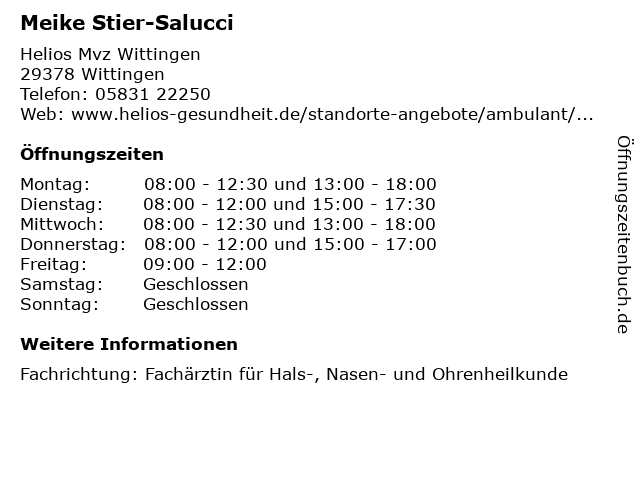 Meike Stier-Salucci

Helios Mvz Wittingen
29378 Wittingen
Telefon: 05831 22250
Web: www.helios-gesundheit.de/standorte-angebote/ambulant/...

Öffnungszeiten

Montag: 08:00 - 12:30 und 13:00 - 18:00
Dienstag: 08:00 - 12:00 und 15:00 - 17:30
Mittwoch: 08:00 - 12:30 und 13:00 - 18:00
Donnerstag: 08:00 - 12:00 und 15:00 - 17:00
Freitag: 09:00 - 12:00
Samstag: Geschlossen
Sonntag: Geschlossen

Weitere Informationen

Fachrichtung: Fachärztin für Hals-, Nasen- und Ohrenheilkunde

Öffnungszeitenbuch.de